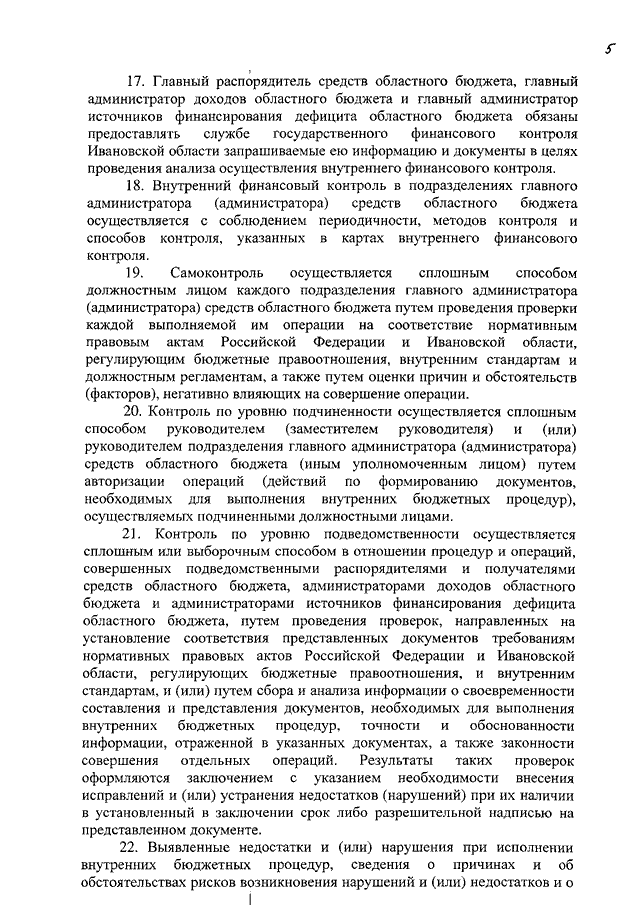 5

17. Главный распорядитель средств областного бюджета, главный администратор доходов областного бюджета и главный администратор источников финансирования дефицита областного бюджета обязаны предоставлять службе государственного финансового контроля Ивановской области запрашиваемые ею информацию и документы в целях проведения анализа осуществления внутреннего финансового контроля.

18. Внутренний финансовый контроль в подразделениях главного администратора (администратора) средств областного бюджета осуществляется с соблюдением периодичности, методов контроля и способов контроля, указанных в картах внутреннего финансового контроля.

19. Самоконтроль осуществляется сплошным способом должностным лицом каждого подразделения главного администратора (администратора) средств областного бюджета путем проведения проверки каждой выполняемой им операции на соответствие нормативным правовым актам Российской Федерации и Ивановской области, регулирующим бюджетные правоотношения, внутренним стандартам и должностным регламентам, а также путем оценки причин и обстоятельств (факторов), негативно влияющих на совершение операции.

20. Контроль по уровню подчиненности осуществляется сплошным способом руководителем (заместителем руководителя) и (или) руководителем подразделения главного администратора (администратора) средств областного бюджета (иным уполномоченным лицом) путем авторизации операций (действий по формированию документов, необходимых для выполнения внутренних бюджетных процедур), осуществляемых подчиненными должностными лицами.

21. Контроль по уровню подведомственности осуществляется сплошным или выборочным способом в отношении процедур и операций, совершенных подведомственными распорядителями и получателями средств областного бюджета, администраторами доходов областного бюджета и администраторами источников финансирования дефицита областного бюджета, путем проведения проверок, направленных на установление соответствия представленных документов требованиям нормативных правовых актов Российской Федерации и Ивановской области, регулирующих бюджетные правоотношения, и внутренним стандартам, и (или) путем сбора и анализа информации о своевременности составления и представления документов, необходимых для выполнения внутренних бюджетных процедур, точности и обоснованности информации, отраженной в указанных документах, а также законности совершения отдельных операций. Результаты таких проверок оформляются заключением с указанием необходимости внесения исправлений и (или) устранения недостатков (нарушений) при их наличии в установленный в заключении срок либо разрешительной надписью на представленном документе.

22. Выявленные недостатки и (или) нарушения при исполнении внутренних бюджетных процедур, сведения о причинах и об обстоятельствах рисков возникновения нарушений и (или) недостатков и о